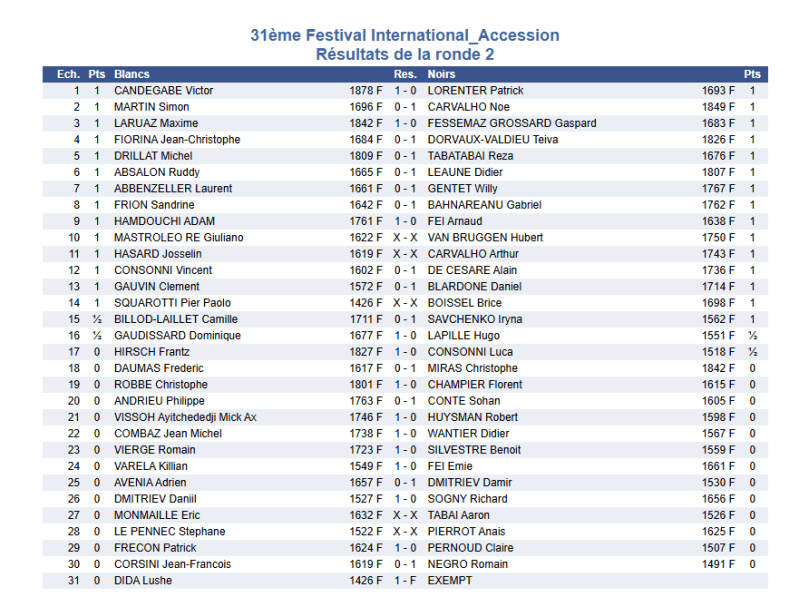 31ème Festival International_Accession
Résultats de la ronde 2

| Ech. | Pts | Blancs | | Res. | Noirs | | Pts |
|---|---|---|---|---|---|---|---|
| 1 | 1 | CANDEGABE Victor | 1878 F | 1 - 0 | LORENTER Patrick | 1693 F | 1 |
| 2 | 1 | MARTIN Simon | 1696 F | 0 - 1 | CARVALHO Noe | 1849 F | 1 |
| 3 | 1 | LARUAZ Maxime | 1842 F | 1 - 0 | FESSEMAZ GROSSARD Gaspard | 1683 F | 1 |
| 4 | 1 | FIORINA Jean-Christophe | 1684 F | 0 - 1 | DORVAUX-VALDIEU Teiva | 1826 F | 1 |
| 5 | 1 | DRILLAT Michel | 1809 F | 0 - 1 | TABATABAI Reza | 1676 F | 1 |
| 6 | 1 | ABSALON Ruddy | 1665 F | 0 - 1 | LEAUNE Didier | 1807 F | 1 |
| 7 | 1 | ABBENZELLER Laurent | 1661 F | 0 - 1 | GENTET Willy | 1767 F | 1 |
| 8 | 1 | FRION Sandrine | 1642 F | 0 - 1 | BAHNAREANU Gabriel | 1762 F | 1 |
| 9 | 1 | HAMDOUCHI ADAM | 1761 F | 1 - 0 | FEI Arnaud | 1638 F | 1 |
| 10 | 1 | MASTROLEO RE Giuliano | 1622 F | X - X | VAN BRUGGEN Hubert | 1750 F | 1 |
| 11 | 1 | HASARD Josselin | 1619 F | X - X | CARVALHO Arthur | 1743 F | 1 |
| 12 | 1 | CONSONNI Vincent | 1602 F | 0 - 1 | DE CESARE Alain | 1736 F | 1 |
| 13 | 1 | GAUVIN Clement | 1572 F | 0 - 1 | BLARDONE Daniel | 1714 F | 1 |
| 14 | 1 | SQUAROTTI Pier Paolo | 1426 F | X - X | BOISSEL Brice | 1698 F | 1 |
| 15 | ½ | BILLOD-LAILLET Camille | 1711 F | 0 - 1 | SAVCHENKO Iryna | 1562 F | 1 |
| 16 | ½ | GAUDISSARD Dominique | 1677 F | 1 - 0 | LAPILLE Hugo | 1551 F | ½ |
| 17 | 0 | HIRSCH Frantz | 1827 F | 1 - 0 | CONSONNI Luca | 1518 F | ½ |
| 18 | 0 | DAUMAS Frederic | 1617 F | 0 - 1 | MIRAS Christophe | 1842 F | 0 |
| 19 | 0 | ROBBE Christophe | 1801 F | 1 - 0 | CHAMPIER Florent | 1615 F | 0 |
| 20 | 0 | ANDRIEU Philippe | 1763 F | 0 - 1 | CONTE Sohan | 1605 F | 0 |
| 21 | 0 | VISSOH Ayitchededji Mick Ax | 1746 F | 1 - 0 | HUYSMAN Robert | 1598 F | 0 |
| 22 | 0 | COMBAZ Jean Michel | 1738 F | 1 - 0 | WANTIER Didier | 1567 F | 0 |
| 23 | 0 | VIERGE Romain | 1723 F | 1 - 0 | SILVESTRE Benoit | 1559 F | 0 |
| 24 | 0 | VARELA Killian | 1549 F | 1 - 0 | FEI Emie | 1661 F | 0 |
| 25 | 0 | AVENIA Adrien | 1657 F | 0 - 1 | DMITRIEV Damir | 1530 F | 0 |
| 26 | 0 | DMITRIEV Daniil | 1527 F | 1 - 0 | SOGNY Richard | 1656 F | 0 |
| 27 | 0 | MONMAILLE Eric | 1632 F | X - X | TABAI Aaron | 1526 F | 0 |
| 28 | 0 | LE PENNEC Stephane | 1522 F | X - X | PIERROT Anais | 1625 F | 0 |
| 29 | 0 | FRECON Patrick | 1624 F | 1 - 0 | PERNOUD Claire | 1507 F | 0 |
| 30 | 0 | CORSINI Jean-Francois | 1619 F | 0 - 1 | NEGRO Romain | 1491 F | 0 |
| 31 | 0 | DIDA Lushe | 1426 F | 1 - F | EXEMPT | | |